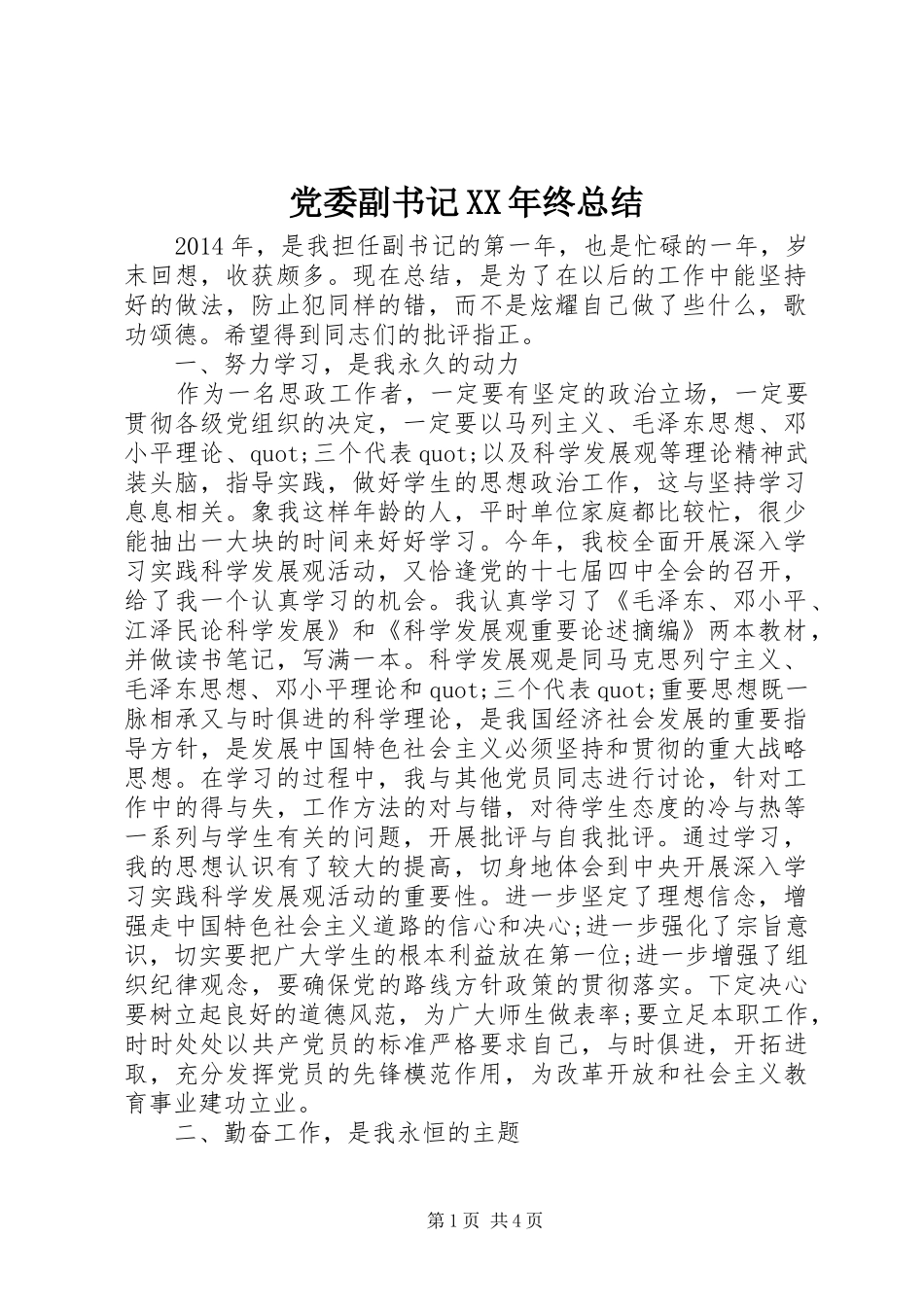 党委副书记XX年终总结

2014年，是我担任副书记的第一年，也是忙碌的一年，岁末回想，收获颇多。现在总结，是为了在以后的工作中能坚持好的做法，防止犯同样的错，而不是炫耀自己做了些什么，歌功颂德。希望得到同志们的批评指正。

一、努力学习，是我永久的动力

作为一名思政工作者，一定要有坚定的政治立场，一定要贯彻各级党组织的决定，一定要以马列主义、毛泽东思想、邓小平理论、quot;三个代表quot;以及科学发展观等理论精神武装头脑，指导实践，做好学生的思想政治工作，这与坚持学习息息相关。象我这样年龄的人，平时单位家庭都比较忙，很少能抽出一大块的时间来好好学习。今年，我校全面开展深入学习实践科学发展观活动，又恰逢党的十七届四中全会的召开，给了我一个认真学习的机会。我认真学习了《毛泽东、邓小平、江泽民论科学发展》和《科学发展观重要论述摘编》两本教材，并做读书笔记，写满一本。科学发展观是同马克思列宁主义、毛泽东思想、邓小平理论和quot;三个代表quot;重要思想既一脉相承又与时俱进的科学理论，是我国经济社会发展的重要指导方针，是发展中国特色社会主义必须坚持和贯彻的重大战略思想。在学习的过程中，我与其他党员同志进行讨论，针对工作中的得与失，工作方法的对与错，对待学生态度的冷与热等一系列与学生有关的问题，开展批评与自我批评。通过学习，我的思想认识有了较大的提高，切身地体会到中央开展深入学习实践科学发展观活动的重要性。进一步坚定了理想信念，增强走中国特色社会主义道路的信心和决心;进一步强化了宗旨意识，切实要把广大学生的根本利益放在第一位;进一步增强了组织纪律观念，要确保党的路线方针政策的贯彻落实。下定决心要树立起良好的道德风范，为广大师生做表率;要立足本职工作，时时处处以共产党员的标准严格要求自己，与时俱进，开拓进取，充分发挥党员的先锋模范作用，为改革开放和社会主义教育事业建功立业。

二、勤奋工作，是我永恒的主题

第1页 共4页